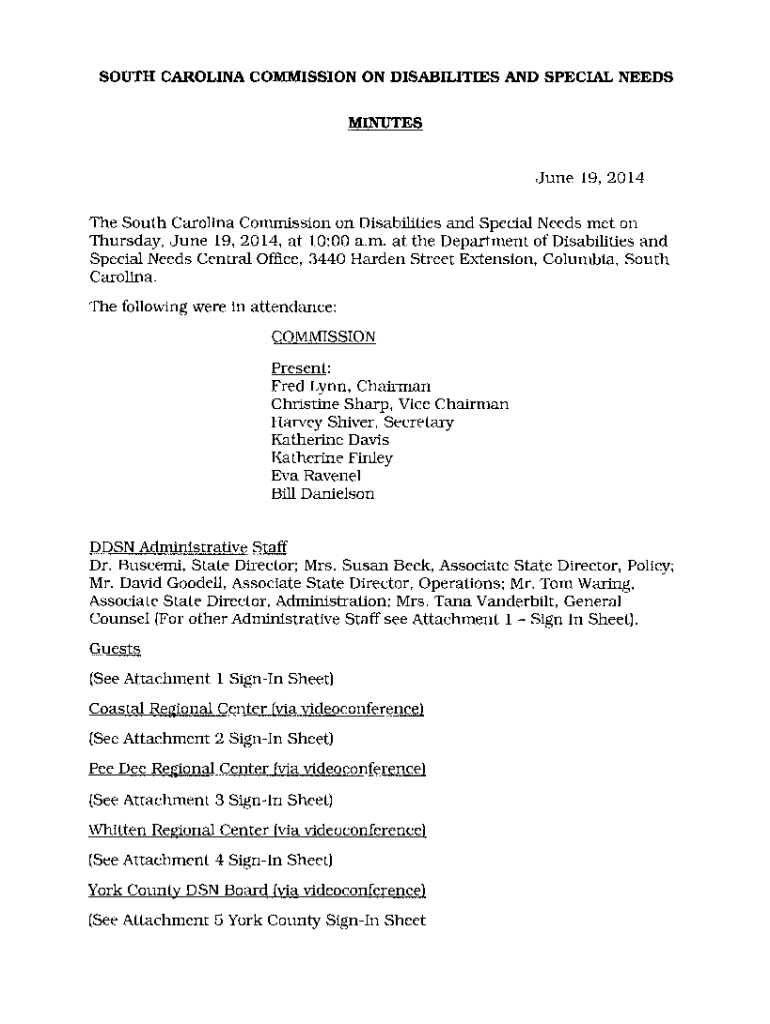 SOUTH CAROLINA COMMISSION ON DISABILITIES AND SPECIAL NEEDS

MINUTES

June 19, 2014

The South Carolina Commission on Disabilities and Special Needs met on Thursday, June 19, 2014, at 10:00 a.m. at the Department of Disabilities and Special Needs Central Office, 3440 Harden Street Extension, Columbia, South Carolina.

The following were in attendance:

COMMISSION

Present:
Fred Lynn, Chairman
Christine Sharp, Vice Chairman
Harvey Shiver, Secretary
Katherine Davis
Katherine Finley
Eva Ravenel
Bill Danielson

DDSN Administrative Staff
Dr. Buscemi, State Director; Mrs. Susan Beck, Associate State Director, Policy; Mr. David Goodell, Associate State Director, Operations; Mr. Tom Waring, Associate State Director, Administration; Mrs. Tana Vanderbilt, General Counsel (For other Administrative Staff see Attachment 1 – Sign In Sheet).

Guests

(See Attachment 1 Sign-In Sheet)

Coastal Regional Center (via videoconference)

(See Attachment 2 Sign-In Sheet)

Pee Dee Regional Center (via videoconference)

(See Attachment 3 Sign-In Sheet)

Whitten Regional Center (via videoconference)

(See Attachment 4 Sign-In Sheet)

York County DSN Board (via videoconference)

(See Attachment 5 York County Sign-In Sheet